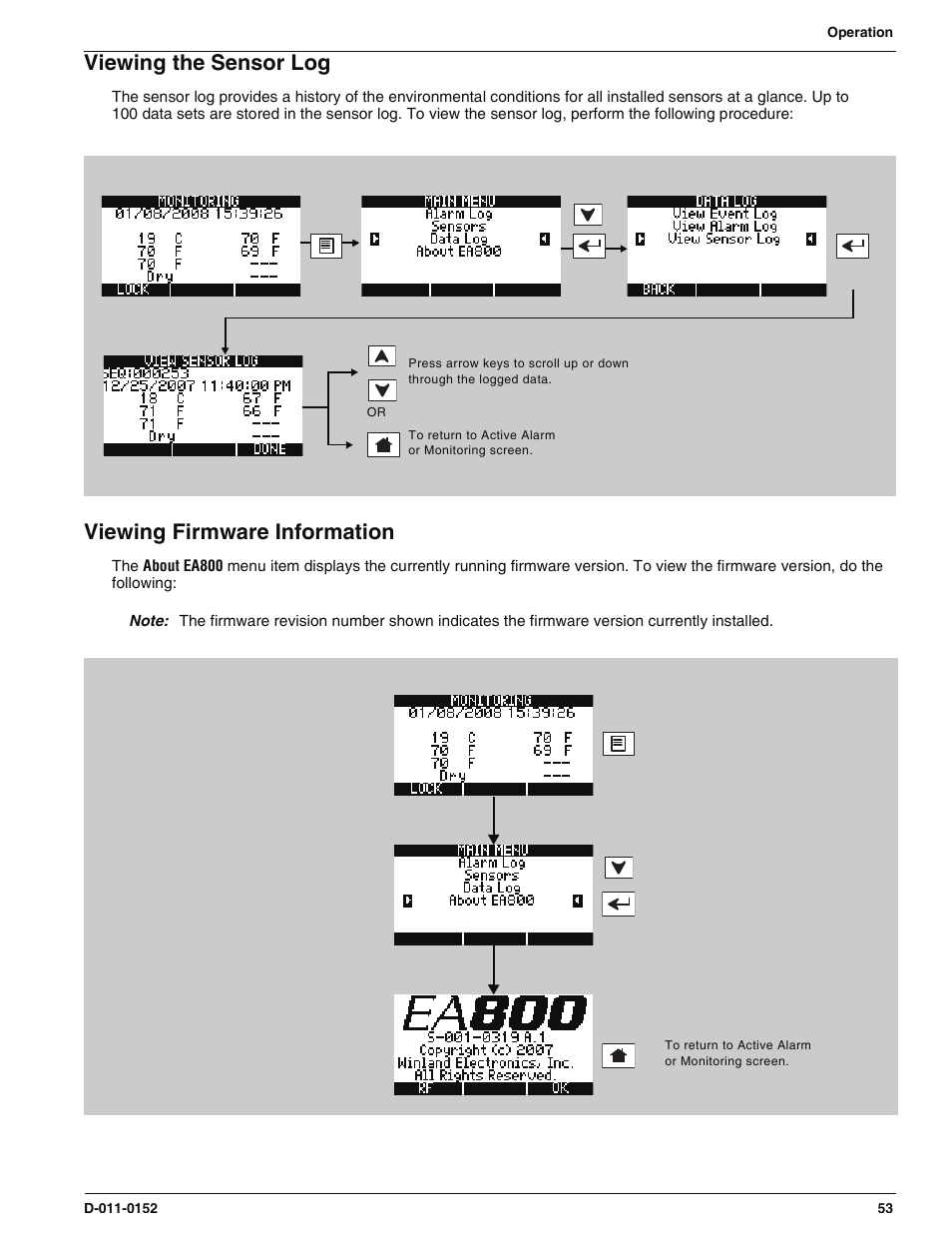 Operation

Viewing the Sensor Log

The sensor log provides a history of the environmental conditions for all installed sensors at a glance. Up to 100 data sets are stored in the sensor log. To view the sensor log, perform the following procedure:

MONITORING
01/08/2008 15:39:26
19 C 70 F
70 F 69 F
70 F ---
Dry ---
LOCK

MAIN MENU
Alarm Log
Sensors
Data Log
About EA800

DATA LOG
View Event Log
View Alarm Log
View Sensor Log
BACK

VIEW SENSOR LOG
SEQ:000253
12/25/2007 11:40:00 PM
18 C 67 F
71 F 66 F
71 F ---
Dry ---
DONE

Press arrow keys to scroll up or down through the logged data.

OR

To return to Active Alarm or Monitoring screen.

Viewing Firmware Information

The About EA800 menu item displays the currently running firmware version. To view the firmware version, do the following:

Note: The firmware revision number shown indicates the firmware version currently installed.

MONITORING
01/08/2008 15:39:26
19 C 70 F
70 F 69 F
70 F ---
Dry ---
LOCK

MAIN MENU
Alarm Log
Sensors
Data Log
About EA800

EA800
S-001-0319 A.1
Copyright (c) 2007
Winland Electronics, Inc.
All Rights Reserved.
RF OK

To return to Active Alarm or Monitoring screen.

D-011-0152
53